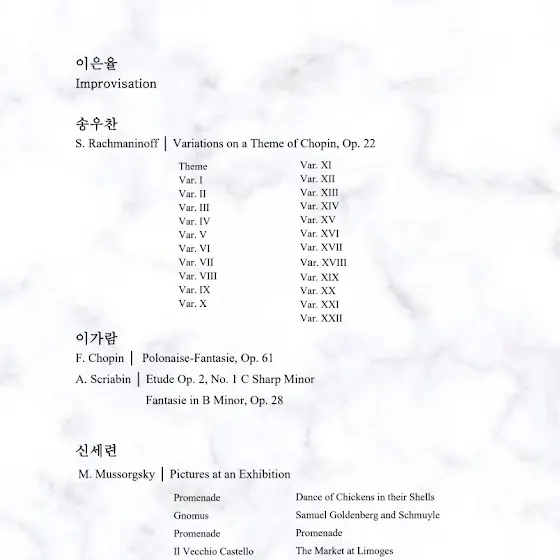 이은율
Improvisation

송우찬
S. Rachmaninoff | Variations on a Theme of Chopin, Op. 22

Theme
Var. I
Var. II
Var. III
Var. IV
Var. V
Var. VI
Var. VII
Var. VIII
Var. IX
Var. X

Var. XI
Var. XII
Var. XIII
Var. XIV
Var. XV
Var. XVI
Var. XVII
Var. XVIII
Var. XIX
Var. XX
Var. XXI
Var. XXII

이가람
F. Chopin | Polonaise-Fantasie, Op. 61
A. Scriabin | Etude Op. 2, No. 1 C Sharp Minor
Fantasie in B Minor, Op. 28

신세련
M. Mussorgsky | Pictures at an Exhibition

Promenade
Gnomus
Promenade
Il Vecchio Castello

Dance of Chickens in their Shells
Samuel Goldenberg and Schmuyle
Promenade
The Market at Limoges